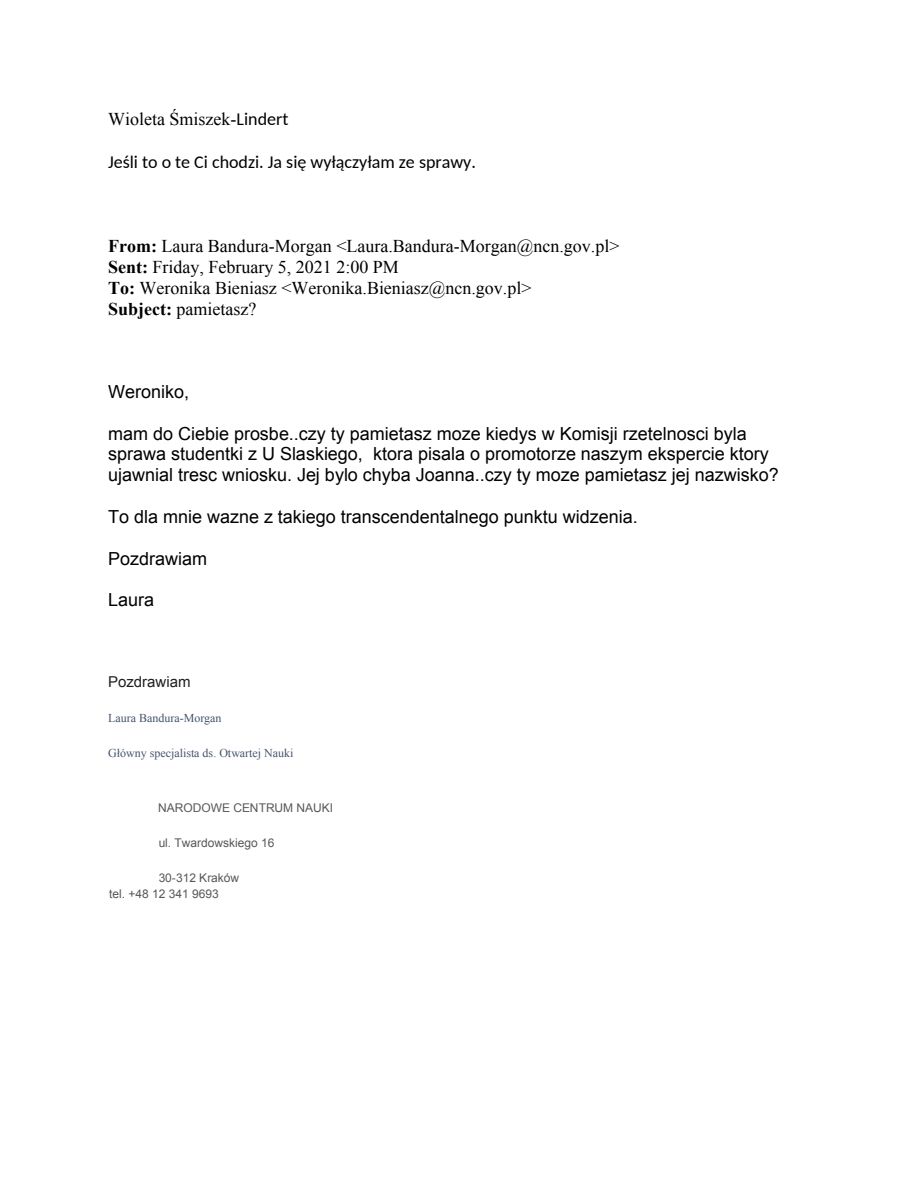 Wioleta Śmiszek-Lindert

Jeśli to o te Ci chodzi. Ja się wyłączyłam ze sprawy.

**From:** Laura Bandura-Morgan <Laura.Bandura-Morgan@ncn.gov.pl>
**Sent:** Friday, February 5, 2021 2:00 PM
**To:** Weronika Bieniasz <Weronika.Bieniasz@ncn.gov.pl>
**Subject:** pamietasz?

Weroniko,

mam do Ciebie prosbe..czy ty pamietasz moze kiedys w Komisji rzetelnosci byla sprawa studentki z U Slaskiego, ktora pisala o promotorze naszym ekspercie ktory ujawnial tresc wniosku. Jej bylo chyba Joanna..czy ty moze pamietasz jej nazwisko?

To dla mnie wazne z takiego transcendentalnego punktu widzenia.

Pozdrawiam

Laura

Pozdrawiam

Laura Bandura-Morgan

Główny specjalista ds. Otwartej Nauki

NARODOWE CENTRUM NAUKI

ul. Twardowskiego 16

30-312 Kraków
tel. +48 12 341 9693